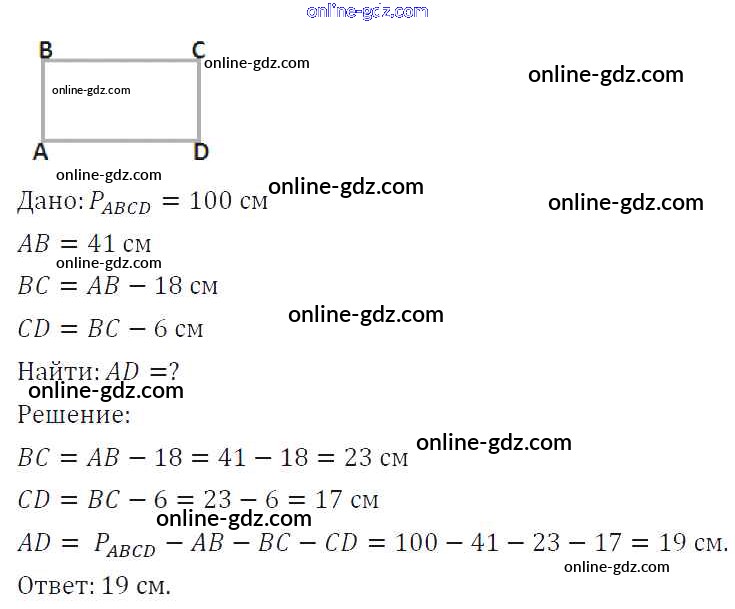 B C A D

Дано: $P_{ABCD} = 100$ см

$AB = 41$ см

$BC = AB - 18$ см

$CD = BC - 6$ см

Найти: $AD = ?$

Решение:

$BC = AB - 18 = 41 - 18 = 23$ см

$CD = BC - 6 = 23 - 6 = 17$ см

$AD = P_{ABCD} - AB - BC - CD = 100 - 41 - 23 - 17 = 19$ см.

Ответ: 19 см.

online-gdz.com